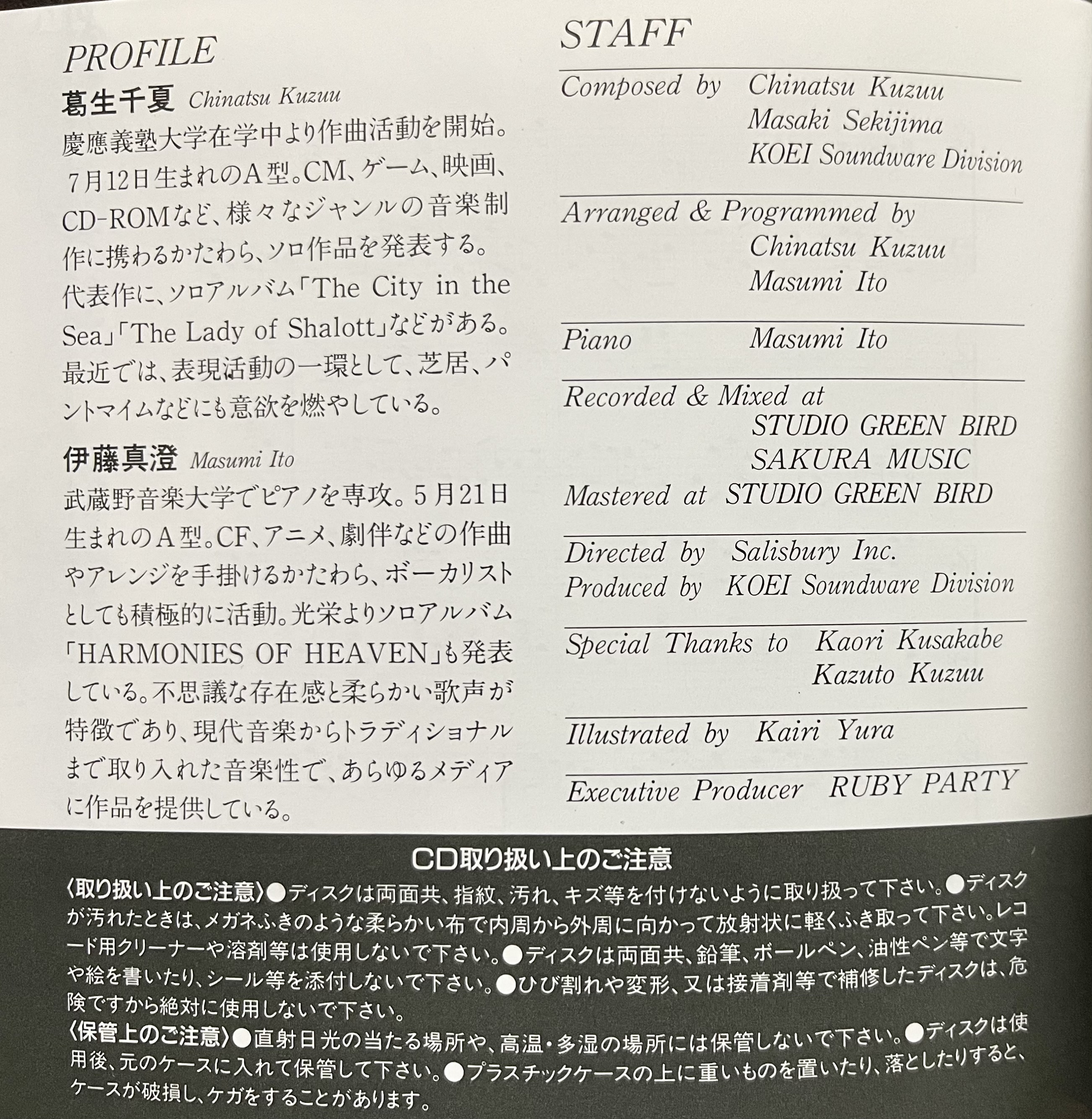 PROFILE

葛生千夏 Chinatsu Kuzuu

慶應義塾大学在学中より作曲活動を開始。7月12日生まれのA型。CM、ゲーム、映画、CD-ROMなど、様々なジャンルの音楽制作に携わるかたわら、ソロ作品を発表する。代表作に、ソロアルバム「The City in the Sea」「The Lady of Shalott」などがある。最近では、表現活動の一環として、芝居、パントマイムなどにも意欲を燃やしている。

伊藤真澄 Masumi Ito

武蔵野音楽大学でピアノを専攻。5月21日生まれのA型。CF、アニメ、劇伴などの作曲やアレンジを手掛けるかたわら、ボーカリストとしても積極的に活動。光栄よりソロアルバム「HARMONIES OF HEAVEN」も発表している。不思議な存在感と柔らかい歌声が特徴であり、現代音楽からトラディショナルまで取り入れた音楽性で、あらゆるメディアに作品を提供している。

STAFF

Composed by Chinatsu Kuzuu
Masaki Sekijima
KOEI Soundware Division

Arranged & Programmed by
Chinatsu Kuzuu
Masumi Ito

Piano Masumi Ito

Recorded & Mixed at
STUDIO GREEN BIRD
SAKURA MUSIC
Mastered at STUDIO GREEN BIRD

Directed by Salisbury Inc.
Produced by KOEI Soundware Division

Special Thanks to Kaori Kusakabe
Kazuto Kuzuu

Illustrated by Kairi Yura

Executive Producer RUBY PARTY

CD取り扱い上のご注意

〈取り扱い上のご注意〉●ディスクは両面共、指紋、汚れ、キズ等を付けないように取り扱って下さい。●ディスクが汚れたときは、メガネふきのような柔らかい布で内周から外周に向かって放射状に軽くふき取って下さい。レコード用クリーナーや溶剤等は使用しないで下さい。●ディスクは両面共、鉛筆、ボールペン、油性ペン等で文字や絵を書いたり、シール等を添付しないで下さい。●ひび割れや変形、又は接着剤等で補修したディスクは、危険ですから絶対に使用しないで下さい。
〈保管上のご注意〉●直射日光の当たる場所や、高温・多湿の場所には保管しないで下さい。●ディスクは使用後、元のケースに入れて保管して下さい。●プラスチックケースの上に重いものを置いたり、落としたりすると、ケースが破損し、ケガをすることがあります。